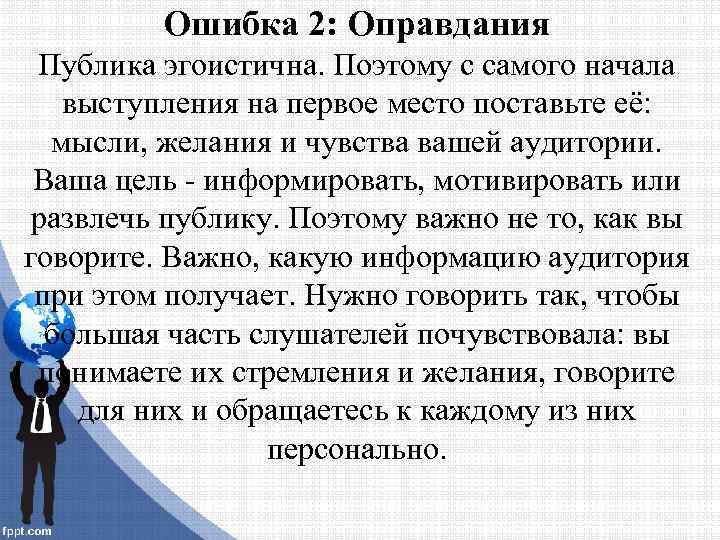 Ошибка 2: Оправдания

Публика эгоистична. Поэтому с самого начала выступления на первое место поставьте её: мысли, желания и чувства вашей аудитории. Ваша цель - информировать, мотивировать или развлечь публику. Поэтому важно не то, как вы говорите. Важно, какую информацию аудитория при этом получает. Нужно говорить так, чтобы большая часть слушателей почувствовала: вы понимаете их стремления и желания, говорите для них и обращаетесь к каждому из них персонально.

fppt.com